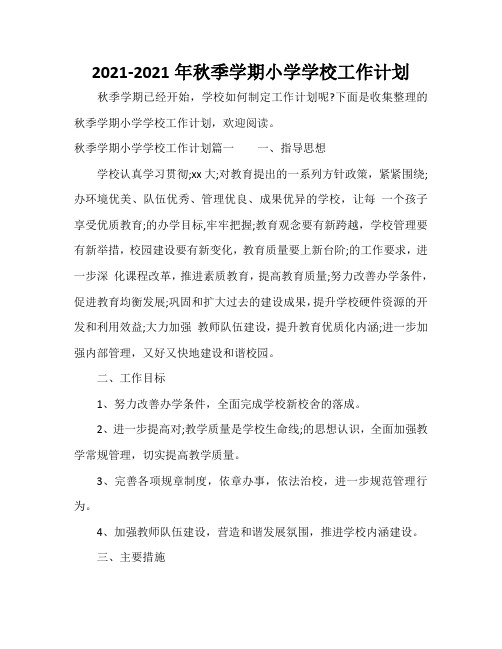 2021-2021 年秋季学期小学学校工作计划

秋季学期已经开始，学校如何制定工作计划呢?下面是收集整理的秋季学期小学学校工作计划，欢迎阅读。

秋季学期小学学校工作计划篇一　　一、指导思想

学校认真学习贯彻;xx 大;对教育提出的一系列方针政策，紧紧围绕;办环境优美、队伍优秀、管理优良、成果优异的学校，让每 一个孩子享受优质教育;的办学目标,牢牢把握;教育观念要有新跨越，学校管理要有新举措，校园建设要有新变化，教育质量要上新台阶;的工作要求，进一步深 化课程改革，推进素质教育，提高教育质量;努力改善办学条件，促进教育均衡发展;巩固和扩大过去的建设成果，提升学校硬件资源的开发和利用效益;大力加强 教师队伍建设，提升教育优质化内涵;进一步加强内部管理，又好又快地建设和谐校园。

二、工作目标

1、努力改善办学条件，全面完成学校新校舍的落成。

2、进一步提高对;教学质量是学校生命线;的思想认识，全面加强教学常规管理，切实提高教学质量。

3、完善各项规章制度，依章办事，依法治校，进一步规范管理行为。

4、加强教师队伍建设，营造和谐发展氛围，推进学校内涵建设。

三、主要措施